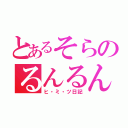 とあるそらの
るんるん
ヒ・ミ・ツ日記